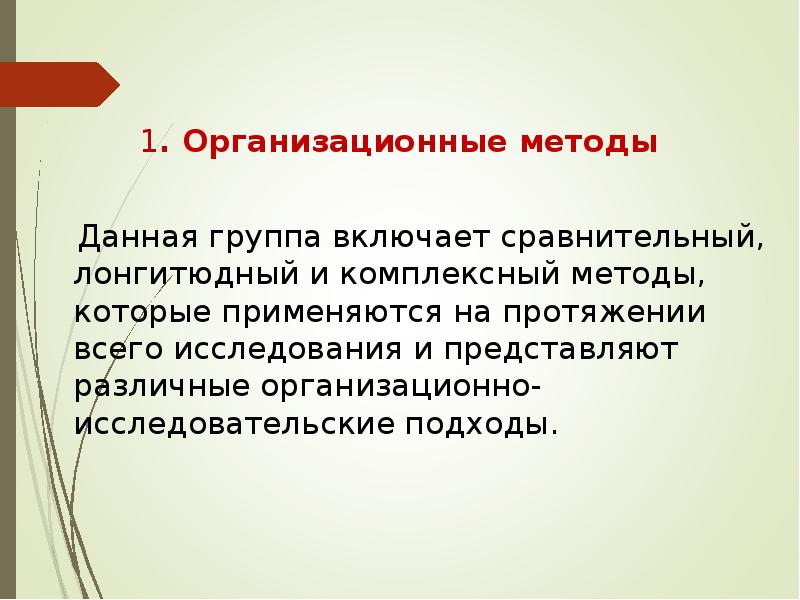 1. Организационные методы

Данная группа включает сравнительный, лонгитюдный и комплексный методы, которые применяются на протяжении всего исследования и представляют различные организационно-исследовательские подходы.